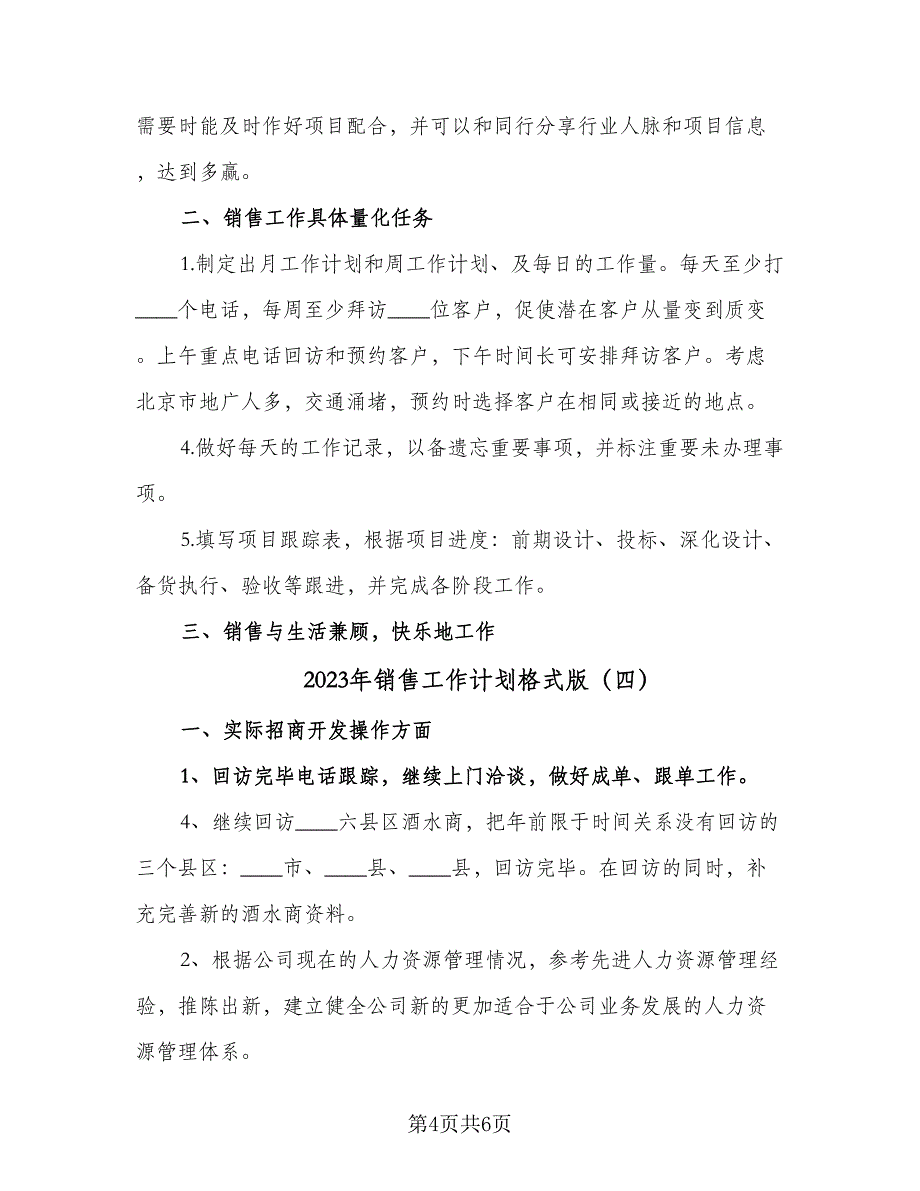 需要时能及时作好项目配合，并可以和同行分享行业人脉和项目信息，达到多赢。

二、销售工作具体量化任务

1.制定出月工作计划和周工作计划、及每日的工作量。每天至少打____个电话，每周至少拜访____位客户，促使潜在客户从量变到质变。上午重点电话回访和预约客户，下午时间长可安排拜访客户。考虑北京市地广人多，交通涌堵，预约时选择客户在相同或接近的地点。

4.做好每天的工作记录，以备遗忘重要事项，并标注重要未办理事项。

5.填写项目跟踪表，根据项目进度：前期设计、投标、深化设计、备货执行、验收等跟进，并完成各阶段工作。

三、销售与生活兼顾，快乐地工作

2023年销售工作计划格式版（四）

一、实际招商开发操作方面

1、回访完毕电话跟踪，继续上门洽谈，做好成单、跟单工作。

4、继续回访____六县区酒水商，把年前限于时间关系没有回访的三个县区：____市、____县、____县，回访完毕。在回访的同时，补充完善新的酒水商资料。

2、根据公司现在的人力资源管理情况，参考先进人力资源管理经验，推陈出新，建立健全公司新的更加适合于公司业务发展的人力资源管理体系。

第4页共6页